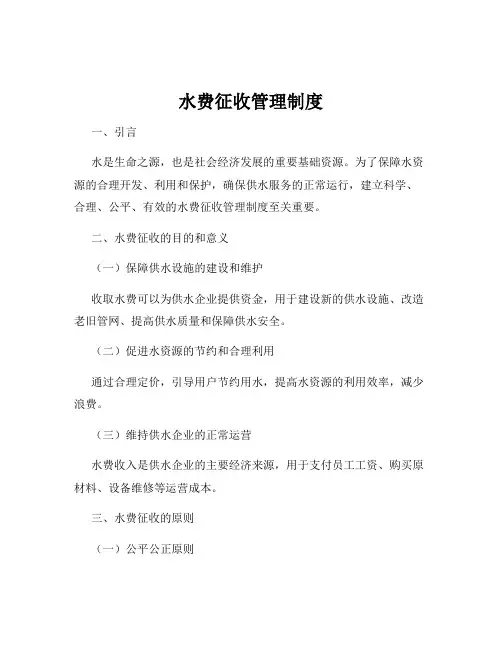 水费征收管理制度

一、引言

水是生命之源，也是社会经济发展的重要基础资源。为了保障水资源的合理开发、利用和保护，确保供水服务的正常运行，建立科学、合理、公平、有效的水费征收管理制度至关重要。

二、水费征收的目的和意义

（一）保障供水设施的建设和维护

收取水费可以为供水企业提供资金，用于建设新的供水设施、改造老旧管网、提高供水质量和保障供水安全。

（二）促进水资源的节约和合理利用

通过合理定价，引导用户节约用水，提高水资源的利用效率，减少浪费。

（三）维持供水企业的正常运营

水费收入是供水企业的主要经济来源，用于支付员工工资、购买原材料、设备维修等运营成本。

三、水费征收的原则

（一）公平公正原则